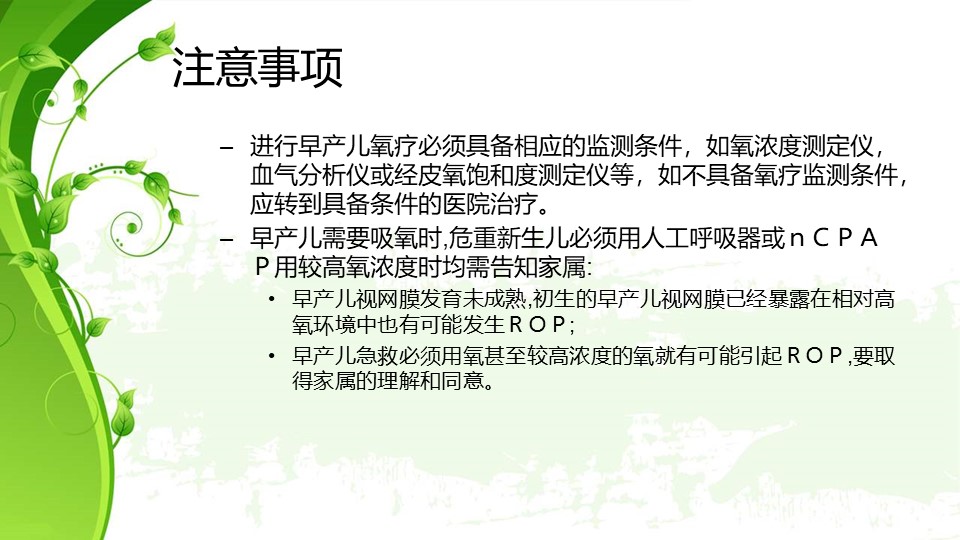 注意事项

– 进行早产儿氧疗必须具备相应的监测条件，如氧浓度测定仪，血气分析仪或经皮氧饱和度测定仪等，如不具备氧疗监测条件，应转到具备条件的医院治疗。

– 早产儿需要吸氧时,危重新生儿必须用人工呼吸器或ｎＣＰＡＰ用较高氧浓度时均需告知家属:
  • 早产儿视网膜发育未成熟,初生的早产儿视网膜已经暴露在相对高氧环境中也有可能发生ＲＯＰ;
  • 早产儿急救必须用氧甚至较高浓度的氧就有可能引起ＲＯＰ,要取得家属的理解和同意。